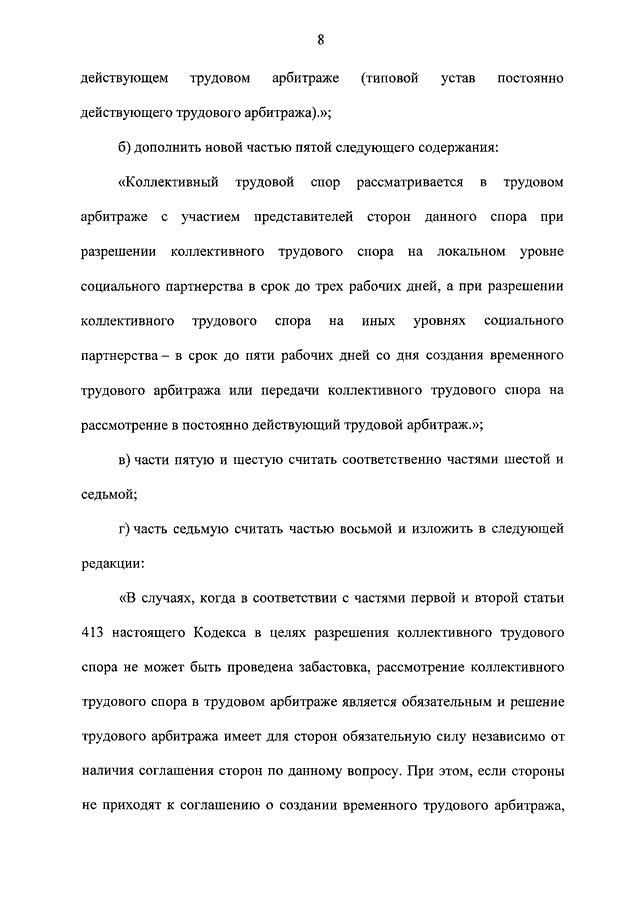 8

действующем трудовом арбитраже (типовой устав постоянно действующего трудового арбитража).»;

б) дополнить новой частью пятой следующего содержания:

«Коллективный трудовой спор рассматривается в трудовом арбитраже с участием представителей сторон данного спора при разрешении коллективного трудового спора на локальном уровне социального партнерства в срок до трех рабочих дней, а при разрешении коллективного трудового спора на иных уровнях социального партнерства – в срок до пяти рабочих дней со дня создания временного трудового арбитража или передачи коллективного трудового спора на рассмотрение в постоянно действующий трудовой арбитраж.»;

в) части пятую и шестую считать соответственно частями шестой и седьмой;

г) часть седьмую считать частью восьмой и изложить в следующей редакции:

«В случаях, когда в соответствии с частями первой и второй статьи 413 настоящего Кодекса в целях разрешения коллективного трудового спора не может быть проведена забастовка, рассмотрение коллективного трудового спора в трудовом арбитраже является обязательным и решение трудового арбитража имеет для сторон обязательную силу независимо от наличия соглашения сторон по данному вопросу. При этом, если стороны не приходят к соглашению о создании временного трудового арбитража,